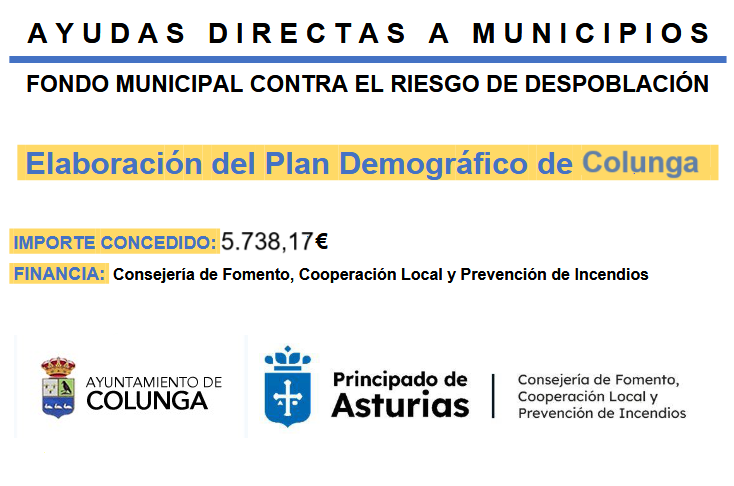 AYUDAS DIRECTAS A MUNICIPIOS

FONDO MUNICIPAL CONTRA EL RIESGO DE DESPOBLACIÓN

Elaboración del Plan Demográfico de Colunga

IMPORTE CONCEDIDO: 5.738,17€

FINANCIA: Consejería de Fomento, Cooperación Local y Prevención de Incendios

AYUNTAMIENTO DE COLUNGA

Principado de Asturias

Consejería de Fomento, Cooperación Local y Prevención de Incendios